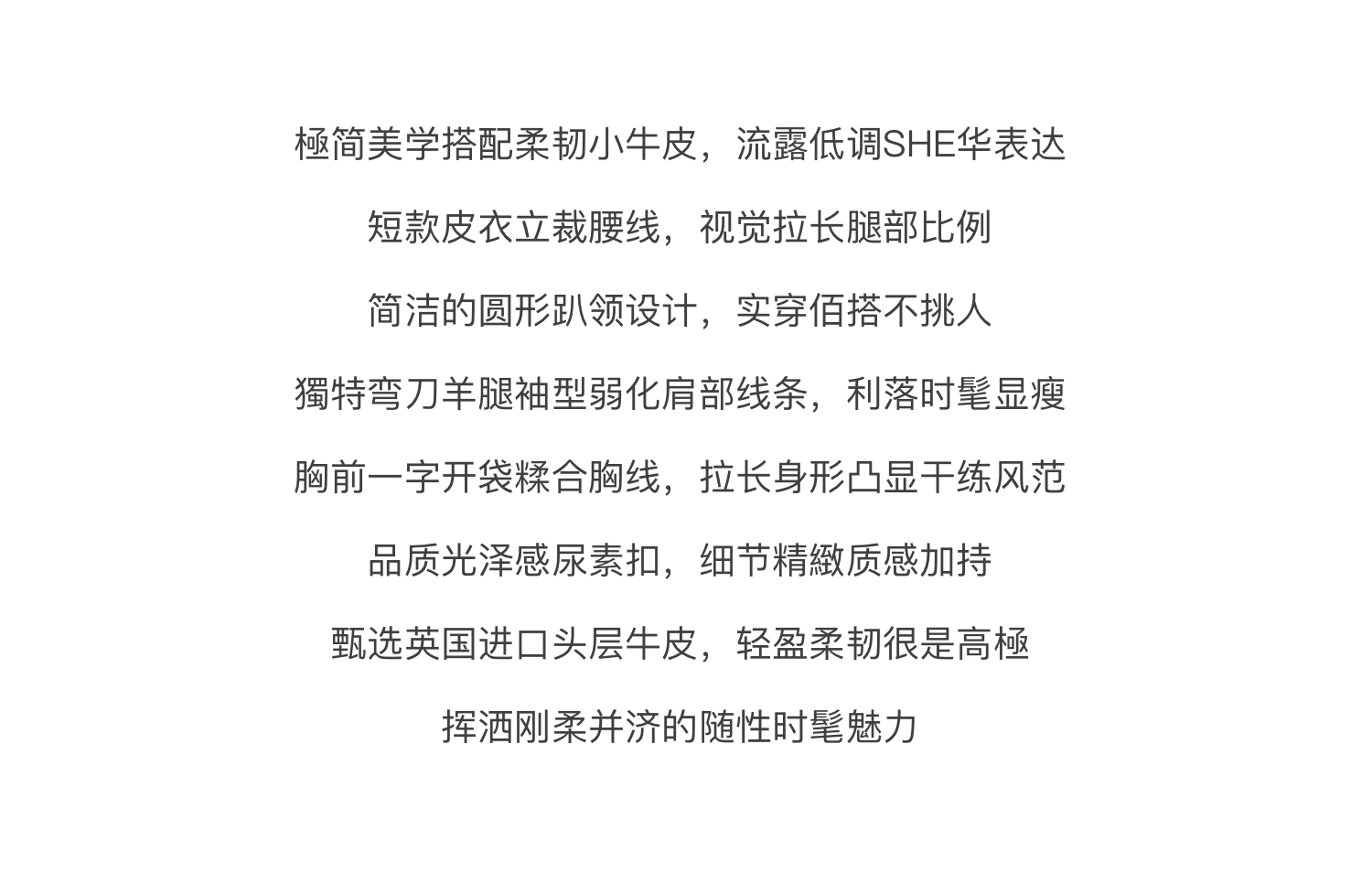 極简美学搭配柔韧小牛皮，流露低调SHE华表达

短款皮衣立裁腰线，视觉拉长腿部比例

简洁的圆形趴领设计，实穿佰搭不挑人

獨特弯刀羊腿袖型弱化肩部线条，利落时髦显瘦

胸前一字开袋糅合胸线，拉长身形凸显干练风范

品质光泽感尿素扣，细节精緻质感加持

甄选英国进口头层牛皮，轻盈柔韧很是高極

挥洒刚柔并济的随性时髦魅力